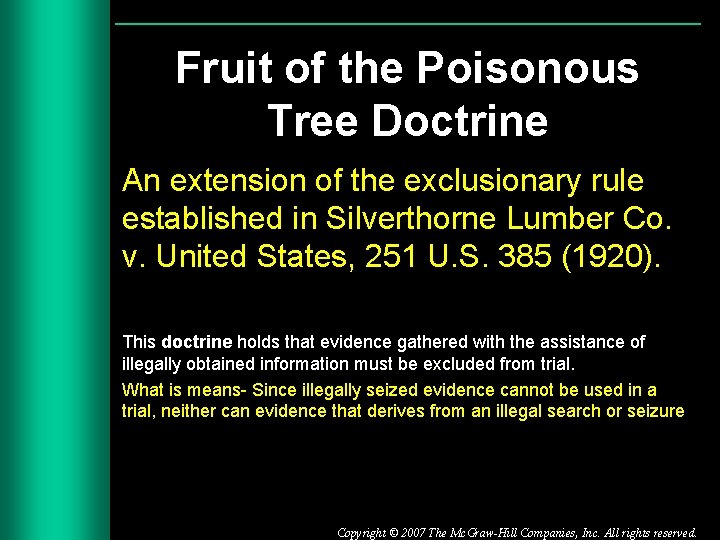 Fruit of the Poisonous Tree Doctrine

An extension of the exclusionary rule established in Silverthorne Lumber Co. v. United States, 251 U.S. 385 (1920).

This doctrine holds that evidence gathered with the assistance of illegally obtained information must be excluded from trial.

What is means- Since illegally seized evidence cannot be used in a trial, neither can evidence that derives from an illegal search or seizure

Copyright © 2007 The McGraw-Hill Companies, Inc. All rights reserved.